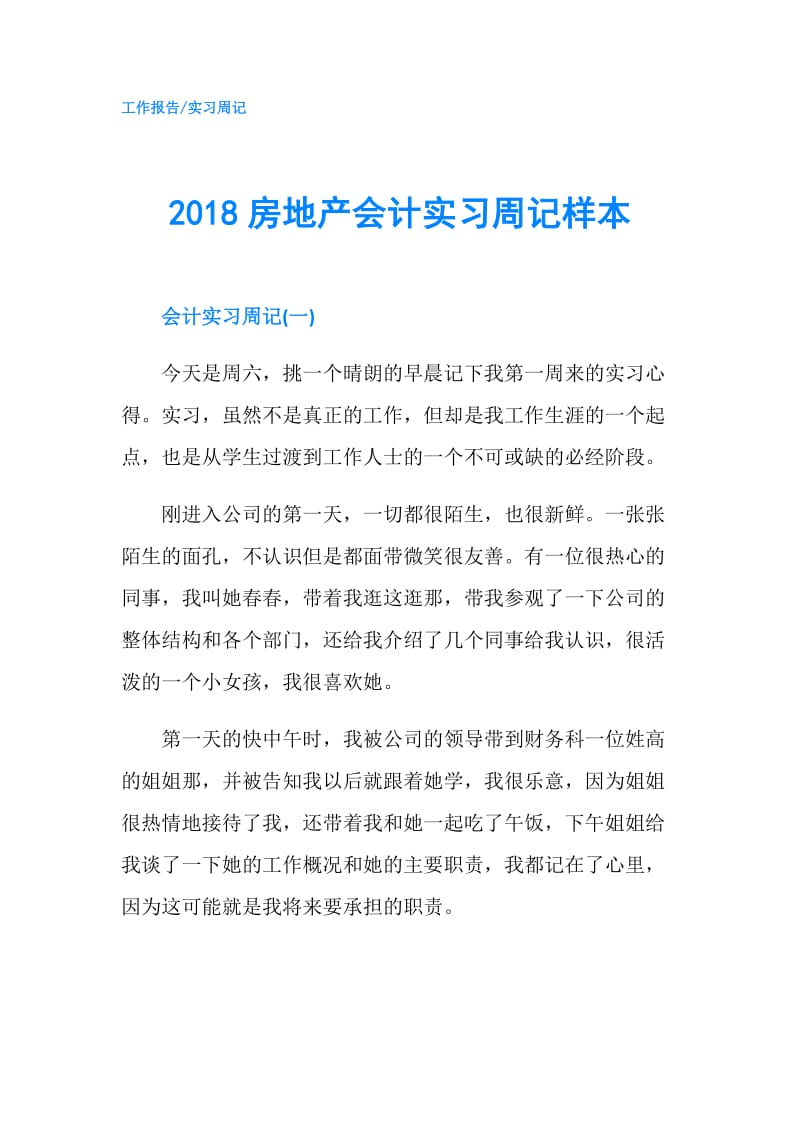 工作报告/实习周记

2018 房地产会计实习周记样本

会计实习周记(一)

今天是周六，挑一个晴朗的早晨记下我第一周来的实习心得。实习，虽然不是真正的工作，但却是我工作生涯的一个起点，也是从学生过渡到工作人士的一个不可或缺的必经阶段。

刚进入公司的第一天，一切都很陌生，也很新鲜。一张张陌生的面孔，不认识但是都面带微笑很友善。有一位很热心的同事，我叫她春春，带着我逛这逛那，带我参观了一下公司的整体结构和各个部门，还给我介绍了几个同事给我认识，很活泼的一个小女孩，我很喜欢她。

第一天的快中午时，我被公司的领导带到财务科一位姓高的姐姐那，并被告知我以后就跟着她学，我很乐意，因为姐姐很热情地接待了我，还带着我和她一起吃了午饭，下午姐姐给我谈了一下她的工作概况和她的主要职责，我都记在了心里，因为这可能就是我将来要承担的职责。